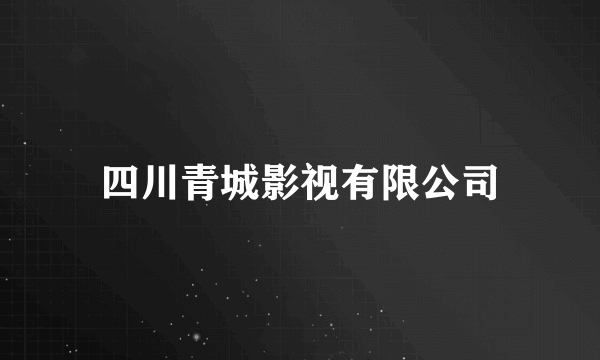 四川青城影视有限公司